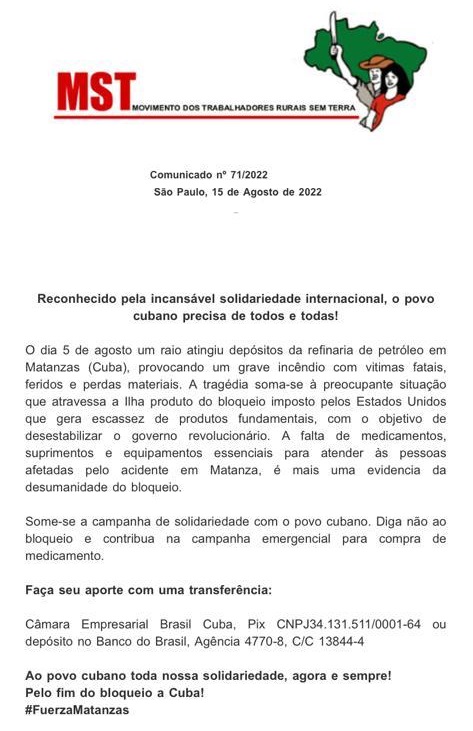 MST MOVIMENTO DOS TRABALHADORES RURAIS SEM TERRA

Comunicado nº 71/2022
São Paulo, 15 de Agosto de 2022

Reconhecido pela incansável solidariedade internacional, o povo cubano precisa de todos e todas!

O dia 5 de agosto um raio atingiu depósitos da refinaria de petróleo em Matanzas (Cuba), provocando um grave incêndio com vitimas fatais, feridos e perdas materiais. A tragédia soma-se à preocupante situação que atravessa a Ilha produto do bloqueio imposto pelos Estados Unidos que gera escassez de produtos fundamentais, com o objetivo de desestabilizar o governo revolucionário. A falta de medicamentos, suprimentos e equipamentos essenciais para atender às pessoas afetadas pelo acidente em Matanza, é mais uma evidencia da desumanidade do bloqueio.

Some-se a campanha de solidariedade com o povo cubano. Diga não ao bloqueio e contribua na campanha emergencial para compra de medicamento.

Faça seu aporte com uma transferência:

Câmara Empresarial Brasil Cuba, Pix CNPJ34.131.511/0001-64 ou depósito no Banco do Brasil, Agência 4770-8, C/C 13844-4

Ao povo cubano toda nossa solidariedade, agora e sempre!
Pelo fim do bloqueio a Cuba!
#FuerzaMatanzas